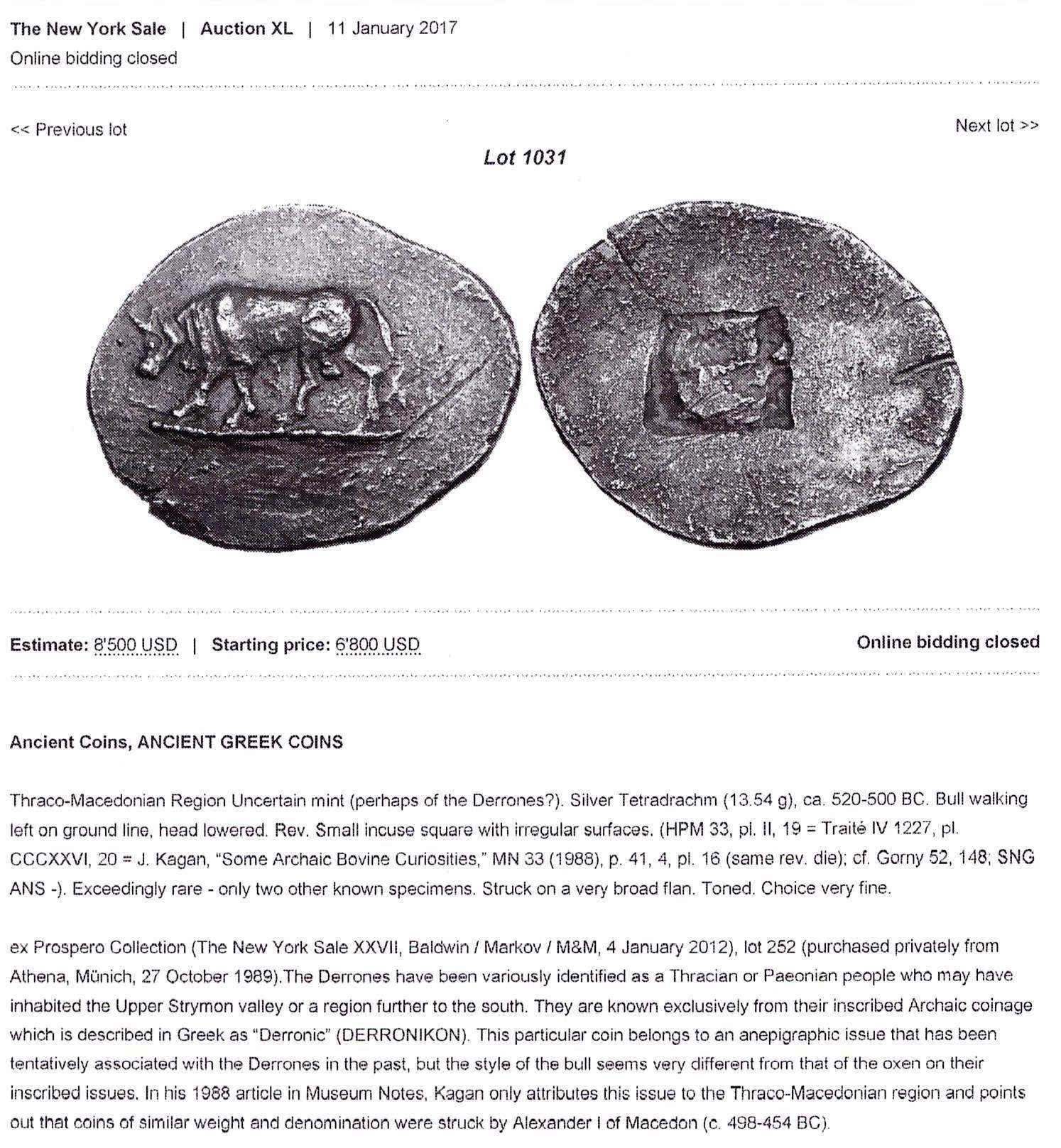 The New York Sale | Auction XL | 11 January 2017
Online bidding closed

<< Previous lot

Next lot >>

Lot 1031

Estimate: 8'500 USD | Starting price: 6'800 USD

Online bidding closed

Ancient Coins, ANCIENT GREEK COINS

Thraco-Macedonian Region Uncertain mint (perhaps of the Derrones?). Silver Tetradrachm (13.54 g), ca. 520-500 BC. Bull walking left on ground line, head lowered. Rev. Small incuse square with irregular surfaces. (HPM 33, pl. II, 19 = Traité IV 1227, pl. CCCXXVI, 20 = J. Kagan, "Some Archaic Bovine Curiosities," MN 33 (1988), p. 41, 4, pl. 16 (same rev. die); cf. Gorny 52, 148; SNG ANS -). Exceedingly rare - only two other known specimens. Struck on a very broad flan. Toned. Choice very fine.

ex Prospero Collection (The New York Sale XXVII, Baldwin / Markov / M&M, 4 January 2012), lot 252 (purchased privately from Athena, Münich, 27 October 1989).The Derrones have been variously identified as a Thracian or Paeonian people who may have inhabited the Upper Strymon valley or a region further to the south. They are known exclusively from their inscribed Archaic coinage which is described in Greek as "Derronic" (DERRONIKON). This particular coin belongs to an anepigraphic issue that has been tentatively associated with the Derrones in the past, but the style of the bull seems very different from that of the oxen on their inscribed issues. In his 1988 article in Museum Notes, Kagan only attributes this issue to the Thraco-Macedonian region and points out that coins of similar weight and denomination were struck by Alexander I of Macedon (c. 498-454 BC).